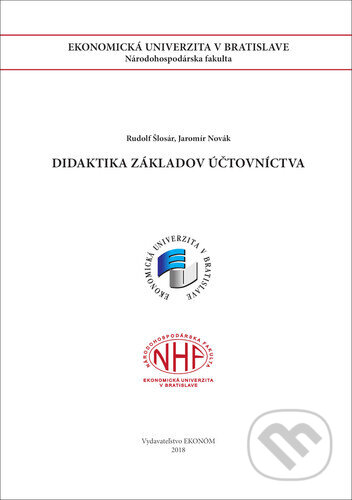 EKONOMICKÁ UNIVERZITA V BRATISLAVE
Národohospodárska fakulta

Rudolf Šlosár, Jaromír Novák

DIDAKTIKA ZÁKLADOV ÚČTOVNÍCTVA

EKONOMICKÁ UNIVERZITA V BRATISLAVE

NÁRODOHOSPODÁRSKA FAKULTA
NHF
EKONOMICKÁ UNIVERZITA V BRATISLAVE

Vydavateľstvo EKONÓM
2018